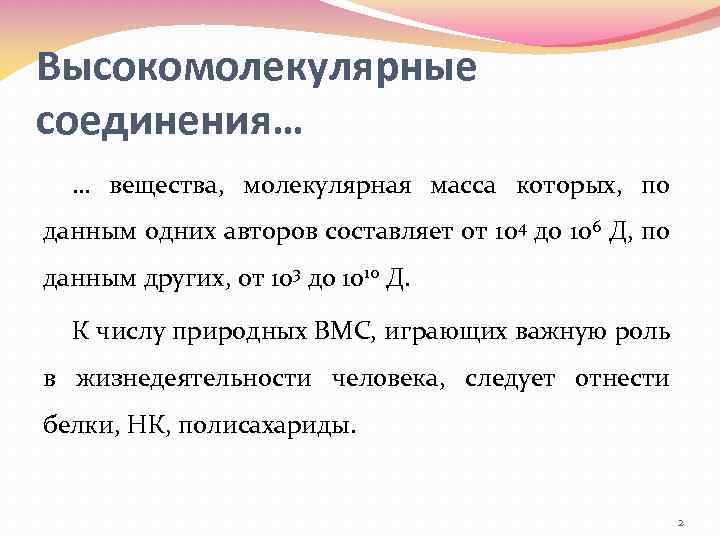 Высокомолекулярные соединения…

… вещества, молекулярная масса которых, по данным одних авторов составляет от $10^4$ до $10^6$ Д, по данным других, от $10^3$ до $10^{10}$ Д.

К числу природных ВМС, играющих важную роль в жизнедеятельности человека, следует отнести белки, НК, полисахариды.

2